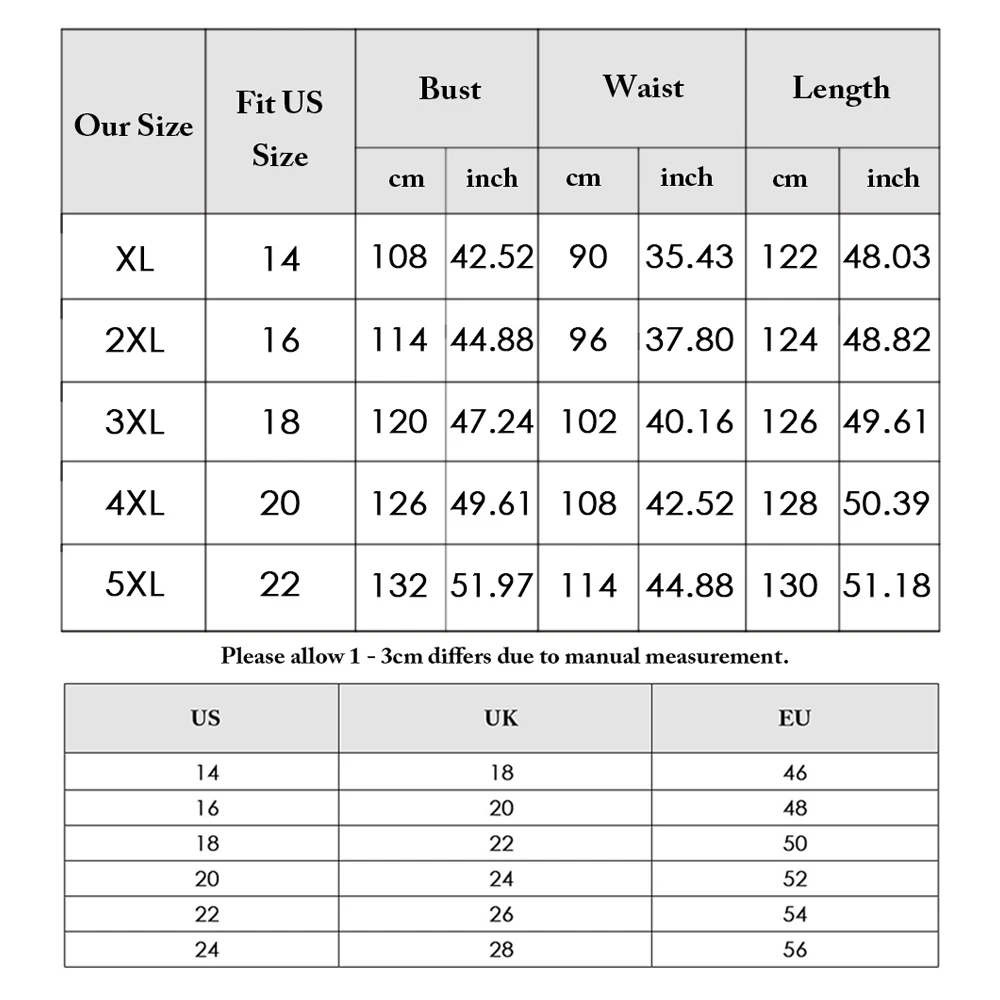 | Our Size | Fit US Size | Bust cm | Bust inch | Waist cm | Waist inch | Length cm | Length inch |
|---|---|---|---|---|---|---|---|
| XL | 14 | 108 | 42.52 | 90 | 35.43 | 122 | 48.03 |
| 2XL | 16 | 114 | 44.88 | 96 | 37.80 | 124 | 48.82 |
| 3XL | 18 | 120 | 47.24 | 102 | 40.16 | 126 | 49.61 |
| 4XL | 20 | 126 | 49.61 | 108 | 42.52 | 128 | 50.39 |
| 5XL | 22 | 132 | 51.97 | 114 | 44.88 | 130 | 51.18 |

Please allow 1 - 3cm differs due to manual measurement.

| US | UK | EU |
|---|---|---|
| 14 | 18 | 46 |
| 16 | 20 | 48 |
| 18 | 22 | 50 |
| 20 | 24 | 52 |
| 22 | 26 | 54 |
| 24 | 28 | 56 |